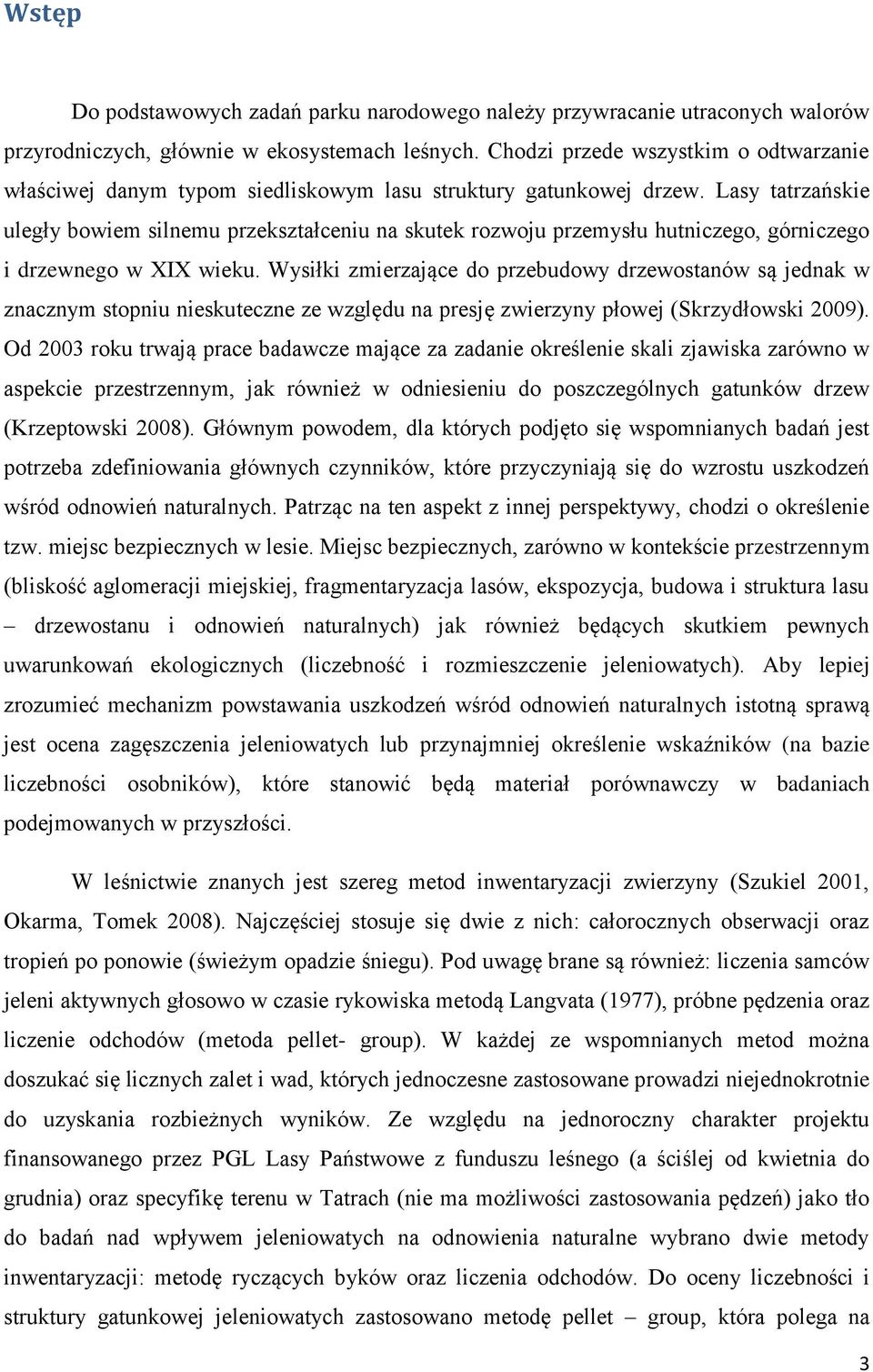 Wstęp

Do podstawowych zadań parku narodowego należy przywracanie utraconych walorów przyrodniczych, głównie w ekosystemach leśnych. Chodzi przede wszystkim o odtwarzanie właściwej danym typom siedliskowym lasu struktury gatunkowej drzew. Lasy tatrzańskie uległy bowiem silnemu przekształceniu na skutek rozwoju przemysłu hutniczego, górniczego i drzewnego w XIX wieku. Wysiłki zmierzające do przebudowy drzewostanów są jednak w znacznym stopniu nieskuteczne ze względu na presję zwierzyny płowej (Skrzydłowski 2009). Od 2003 roku trwają prace badawcze mające za zadanie określenie skali zjawiska zarówno w aspekcie przestrzennym, jak również w odniesieniu do poszczególnych gatunków drzew (Krzeptowski 2008). Głównym powodem, dla których podjęto się wspomnianych badań jest potrzeba zdefiniowania głównych czynników, które przyczyniają się do wzrostu uszkodzeń wśród odnowień naturalnych. Patrząc na ten aspekt z innej perspektywy, chodzi o określenie tzw. miejsc bezpiecznych w lesie. Miejsc bezpiecznych, zarówno w kontekście przestrzennym (bliskość aglomeracji miejskiej, fragmentaryzacja lasów, ekspozycja, budowa i struktura lasu – drzewostanu i odnowień naturalnych) jak również będących skutkiem pewnych uwarunkowań ekologicznych (liczebność i rozmieszczenie jeleniowatych). Aby lepiej zrozumieć mechanizm powstawania uszkodzeń wśród odnowień naturalnych istotną sprawą jest ocena zagęszczenia jeleniowatych lub przynajmniej określenie wskaźników (na bazie liczebności osobników), które stanowić będą materiał porównawczy w badaniach podejmowanych w przyszłości.

W leśnictwie znanych jest szereg metod inwentaryzacji zwierzyny (Szukiel 2001, Okarma, Tomek 2008). Najczęściej stosuje się dwie z nich: całorocznych obserwacji oraz tropień po ponowie (świeżym opadzie śniegu). Pod uwagę brane są również: liczenia samców jeleni aktywnych głosowo w czasie rykowiska metodą Langvata (1977), próbne pędzenia oraz liczenie odchodów (metoda pellet- group). W każdej ze wspomnianych metod można doszukać się licznych zalet i wad, których jednoczesne zastosowane prowadzi niejednokrotnie do uzyskania rozbieżnych wyników. Ze względu na jednoroczny charakter projektu finansowanego przez PGL Lasy Państwowe z funduszu leśnego (a ściślej od kwietnia do grudnia) oraz specyfikę terenu w Tatrach (nie ma możliwości zastosowania pędzeń) jako tło do badań nad wpływem jeleniowatych na odnowienia naturalne wybrano dwie metody inwentaryzacji: metodę ryczących byków oraz liczenia odchodów. Do oceny liczebności i struktury gatunkowej jeleniowatych zastosowano metodę pellet – group, która polega na

3